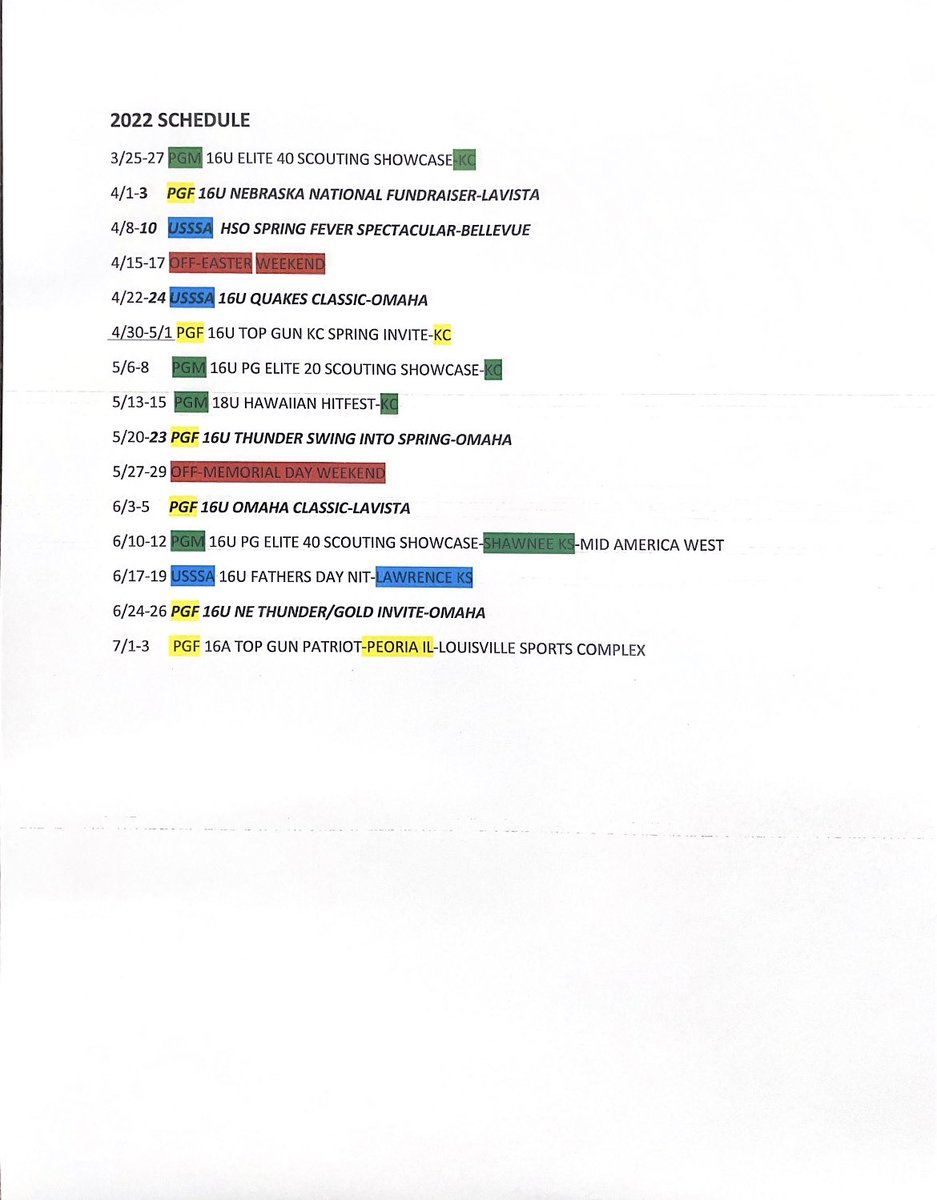 2022 SCHEDULE

3/25-27 PGM 16U ELITE 40 SCOUTING SHOWCASE-KC

4/1-3 PGF 16U NEBRASKA NATIONAL FUNDRAISER-LAVISTA

4/8-10 USSSA HSO SPRING FEVER SPECTACULAR-BELLEVUE

4/15-17 OFF-EASTER WEEKEND

4/22-24 USSSA 16U QUAKES CLASSIC-OMAHA

4/30-5/1 PGF 16U TOP GUN KC SPRING INVITE-KC

5/6-8 PGM 16U PG ELITE 20 SCOUTING SHOWCASE-KC

5/13-15 PGM 18U HAWAIIAN HITFEST-KC

5/20-23 PGF 16U THUNDER SWING INTO SPRING-OMAHA

5/27-29 OFF-MEMORIAL DAY WEEKEND

6/3-5 PGF 16U OMAHA CLASSIC-LAVISTA

6/10-12 PGM 16U PG ELITE 40 SCOUTING SHOWCASE-SHAWNEE KS-MID AMERICA WEST

6/17-19 USSSA 16U FATHERS DAY NIT-LAWRENCE KS

6/24-26 PGF 16U NE THUNDER/GOLD INVITE-OMAHA

7/1-3 PGF 16A TOP GUN PATRIOT-PEORIA IL-LOUISVILLE SPORTS COMPLEX